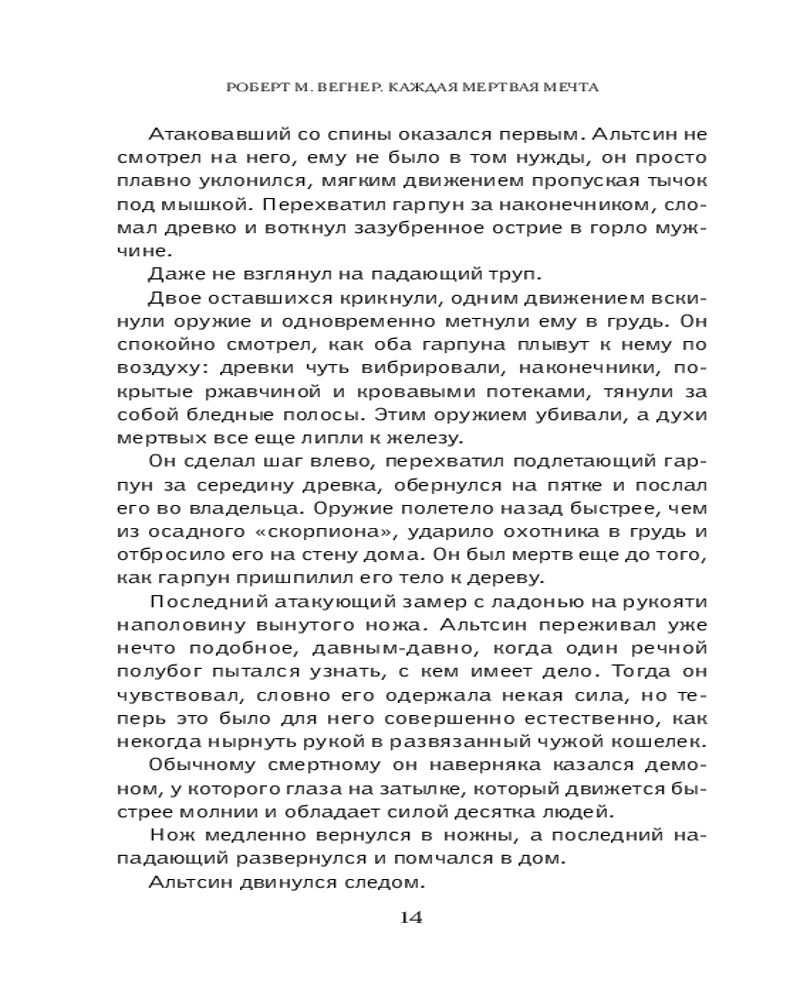 РОБЕРТ М. ВЕГНЕР. КАЖДАЯ МЕРТВАЯ МЕЧТА

Атаковавший со спины оказался первым. Альтсин не смотрел на него, ему не было в том нужды, он просто плавно уклонился, мягким движением пропуская тычок под мышкой. Перехватил гарпун за наконечником, сломал древко и воткнул зазубренное острие в горло мужчине.

Даже не взглянул на падающий труп.

Двое оставшихся крикнули, одним движением вскинули оружие и одновременно метнули ему в грудь. Он спокойно смотрел, как оба гарпуна плывут к нему по воздуху: древки чуть вибрировали, наконечники, покрытые ржавчиной и кровавыми потеками, тянули за собой бледные полосы. Этим оружием убивали, а духи мертвых все еще липли к железу.

Он сделал шаг влево, перехватил подлетающий гарпун за середину древка, обернулся на пятке и послал его во владельца. Оружие полетело назад быстрее, чем из осадного «скорпиона», ударило охотника в грудь и отбросило его на стену дома. Он был мертв еще до того, как гарпун пришпилил его тело к дереву.

Последний атакующий замер с ладонью на рукояти наполовину вынутого ножа. Альтсин переживал уже нечто подобное, давным-давно, когда один речной полубог пытался узнать, с кем имеет дело. Тогда он чувствовал, словно его одержала некая сила, но теперь это было для него совершенно естественно, как некогда нырнуть рукой в развязанный чужой кошелек.

Обычному смертному он наверняка казался демоном, у которого глаза на затылке, который движется быстрее молнии и обладает силой десятка людей.

Нож медленно вернулся в ножны, а последний нападающий развернулся и помчался в дом.

Альтсин двинулся следом.

14